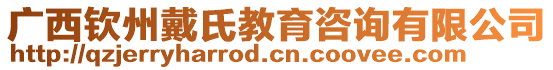 广西钦州戴氏教育咨询有限公司
http://qzjerryharrod.cn.coovee.com